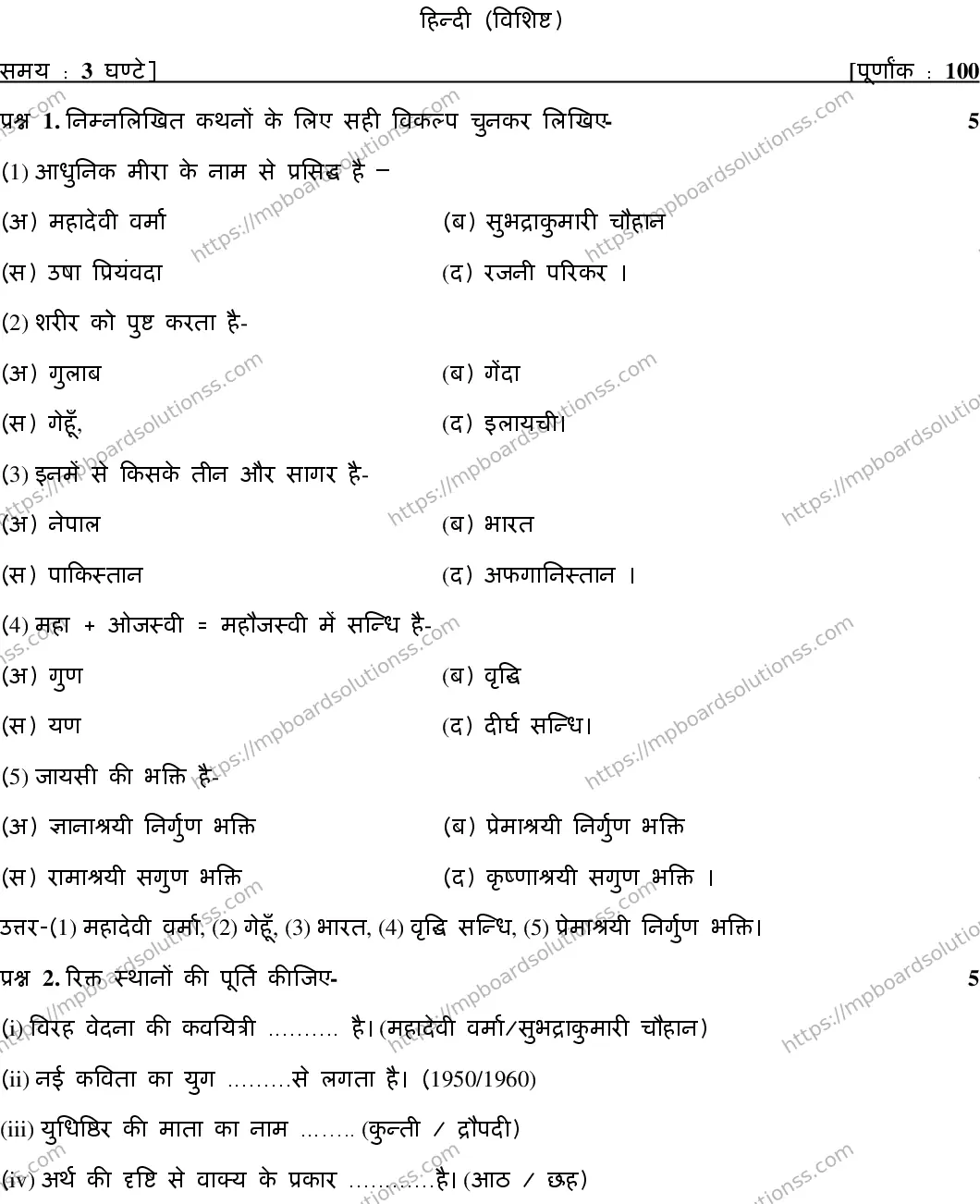 हिन्दी (विशिष्ट)

समय : 3 घण्टे] [पूर्णांक : 100

प्रश्न 1. निम्नलिखित कथनों के लिए सही विकल्प चुनकर लिखिए- 5

(1) आधुनिक मीरा के नाम से प्रसिद्ध है –

(अ) महादेवी वर्मा (ब) सुभद्राकुमारी चौहान

(स) उषा प्रियंवदा (द) रजनी परिकर ।

(2) शरीर को पुष्ट करता है-

(अ) गुलाब (ब) गेंदा

(स) गेहूँ, (द) इलायची।

(3) इनमें से किसके तीन और सागर है-

(अ) नेपाल (ब) भारत

(स) पाकिस्तान (द) अफगानिस्तान ।

(4) महा + ओजस्वी = महौजस्वी में सन्धि है-

(अ) गुण (ब) वृद्धि

(स) यण (द) दीर्घ सन्धि।

(5) जायसी की भक्ति है-

(अ) ज्ञानाश्रयी निर्गुण भक्ति (ब) प्रेमाश्रयी निर्गुण भक्ति

(स) रामाश्रयी सगुण भक्ति (द) कृष्णाश्रयी सगुण भक्ति ।

उत्तर-(1) महादेवी वर्मा, (2) गेहूँ, (3) भारत, (4) वृद्धि सन्धि, (5) प्रेमाश्रयी निर्गुण भक्ति।

प्रश्न 2. रिक्त स्थानों की पूर्ति कीजिए- 5

(i) विरह वेदना की कवयित्री ……… है। (महादेवी वर्मा/सुभद्राकुमारी चौहान)

(ii) नई कविता का युग ………से लगता है। (1950/1960)

(iii) युधिष्ठिर की माता का नाम ……. (कुन्ती / द्रौपदी)

(iv) अर्थ की दृष्टि से वाक्य के प्रकार ………..है। (आठ / छह)

https://mpboardsolutionss.com